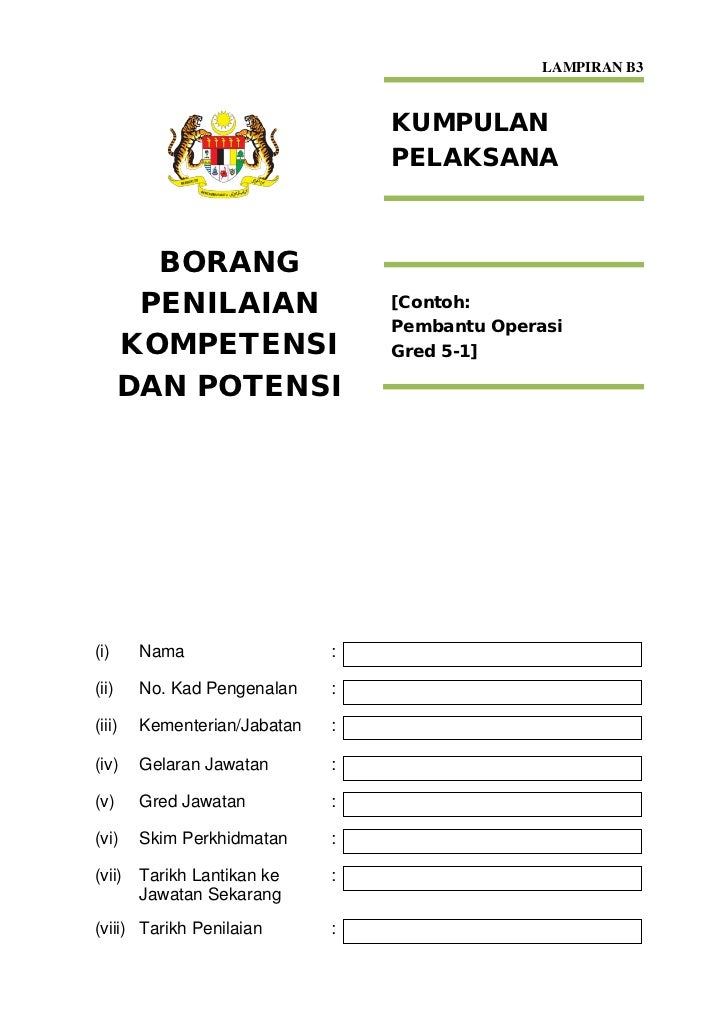 LAMPIRAN B3

KUMPULAN PELAKSANA

BORANG PENILAIAN KOMPETENSI DAN POTENSI

[Contoh: Pembantu Operasi Gred 5-1]

(i) Nama :

(ii) No. Kad Pengenalan :

(iii) Kementerian/Jabatan :

(iv) Gelaran Jawatan :

(v) Gred Jawatan :

(vi) Skim Perkhidmatan :

(vii) Tarikh Lantikan ke Jawatan Sekarang :

(viii) Tarikh Penilaian :